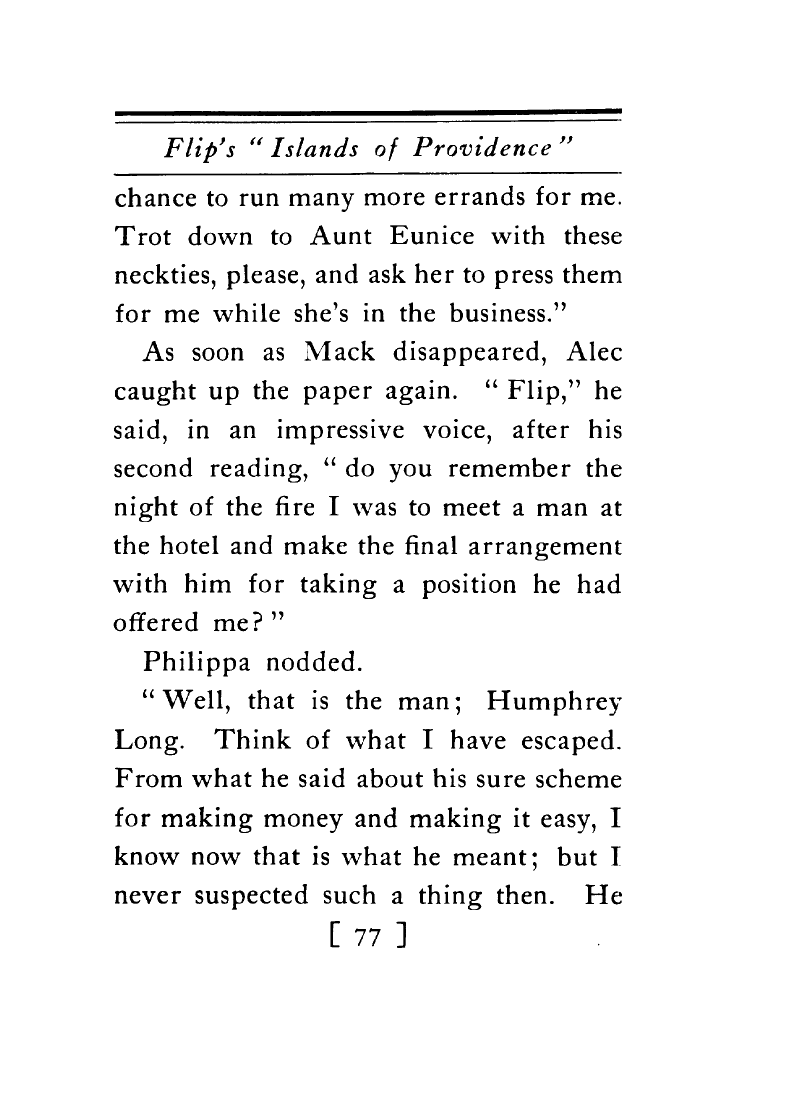 Flip's "Islands of Providence"

chance to run many more errands for me. Trot down to Aunt Eunice with these neckties, please, and ask her to press them for me while she's in the business."

As soon as Mack disappeared, Alec caught up the paper again. "Flip," he said, in an impressive voice, after his second reading, "do you remember the night of the fire I was to meet a man at the hotel and make the final arrangement with him for taking a position he had offered me?"

Philippa nodded.

"Well, that is the man; Humphrey Long. Think of what I have escaped. From what he said about his sure scheme for making money and making it easy, I know now that is what he meant; but I never suspected such a thing then. He

[ 77 ]